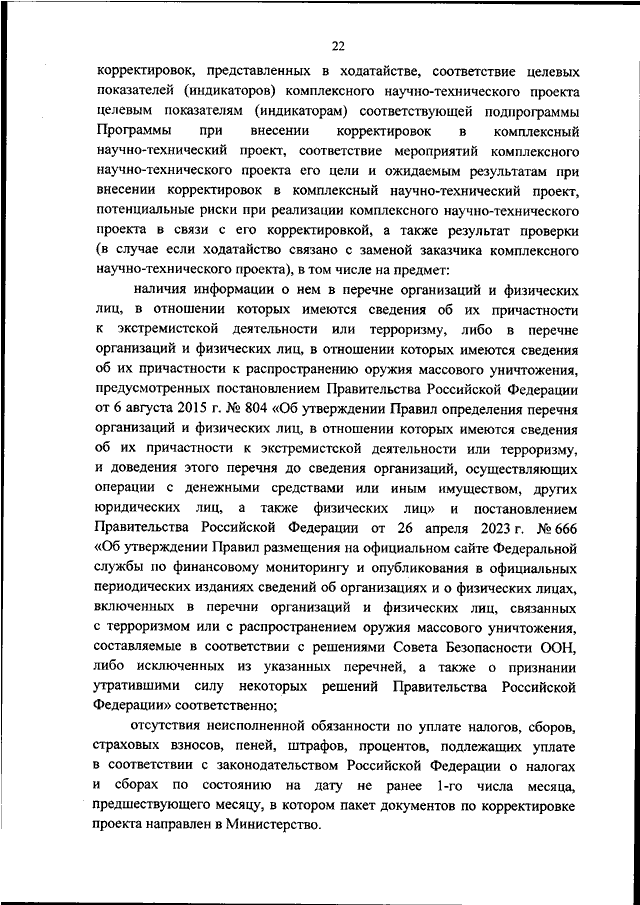 22

корректировок, представленных в ходатайстве, соответствие целевых показателей (индикаторов) комплексного научно-технического проекта целевым показателям (индикаторам) соответствующей подпрограммы Программы при внесении корректировок в комплексный научно-технический проект, соответствие мероприятий комплексного научно-технического проекта его цели и ожидаемым результатам при внесении корректировок в комплексный научно-технический проект, потенциальные риски при реализации комплексного научно-технического проекта в связи с его корректировкой, а также результат проверки (в случае если ходатайство связано с заменой заказчика комплексного научно-технического проекта), в том числе на предмет:

наличия информации о нем в перечне организаций и физических лиц, в отношении которых имеются сведения об их причастности к экстремистской деятельности или терроризму, либо в перечне организаций и физических лиц, в отношении которых имеются сведения об их причастности к распространению оружия массового уничтожения, предусмотренных постановлением Правительства Российской Федерации от 6 августа 2015 г. № 804 «Об утверждении Правил определения перечня организаций и физических лиц, в отношении которых имеются сведения об их причастности к экстремистской деятельности или терроризму, и доведения этого перечня до сведения организаций, осуществляющих операции с денежными средствами или иным имуществом, других юридических лиц, а также физических лиц» и постановлением Правительства Российской Федерации от 26 апреля 2023 г. № 666 «Об утверждении Правил размещения на официальном сайте Федеральной службы по финансовому мониторингу и опубликования в официальных периодических изданиях сведений об организациях и о физических лицах, включенных в перечни организаций и физических лиц, связанных с терроризмом или с распространением оружия массового уничтожения, составляемые в соответствии с решениями Совета Безопасности ООН, либо исключенных из указанных перечней, а также о признании утратившими силу некоторых решений Правительства Российской Федерации» соответственно;

отсутствия неисполненной обязанности по уплате налогов, сборов, страховых взносов, пеней, штрафов, процентов, подлежащих уплате в соответствии с законодательством Российской Федерации о налогах и сборах по состоянию на дату не ранее 1-го числа месяца, предшествующего месяцу, в котором пакет документов по корректировке проекта направлен в Министерство.